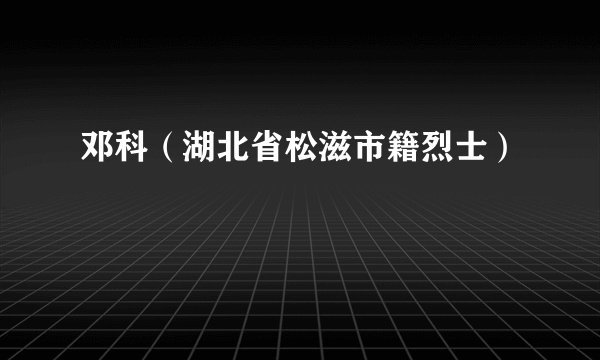 邓科（湖北省松滋市籍烈士）